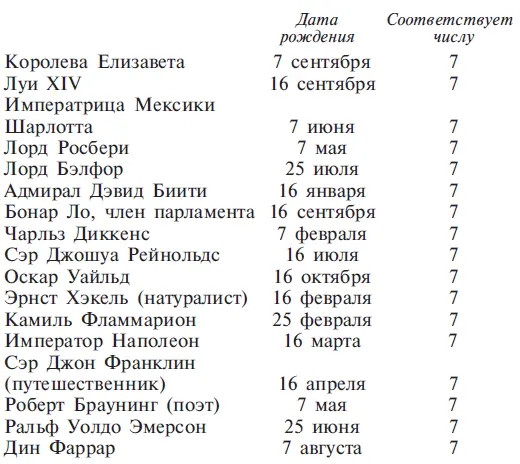 |  | Дата рождения | Соответствует числу |
|---|---|---|
| Королева Елизавета | 7 сентября | 7 |
| Луи XIV | 16 сентября | 7 |
| Императрица Мексики Шарлотта | 7 июня | 7 |
| Лорд Росбери | 7 мая | 7 |
| Лорд Бэлфор | 25 июля | 7 |
| Адмирал Дэвид Биити | 16 января | 7 |
| Бонар Ло, член парламента | 16 сентября | 7 |
| Чарльз Диккенс | 7 февраля | 7 |
| Сэр Джошуа Рейнольдс | 16 июля | 7 |
| Оскар Уайльд | 16 октября | 7 |
| Эрнст Хэкель (натуралист) | 16 февраля | 7 |
| Камиль Фламмарион | 25 февраля | 7 |
| Император Наполеон | 16 марта | 7 |
| Сэр Джон Франклин (путешественник) | 16 апреля | 7 |
| Роберт Браунинг (поэт) | 7 мая | 7 |
| Ральф Уолдо Эмерсон | 25 июня | 7 |
| Дин Фаррар | 7 августа | 7 |